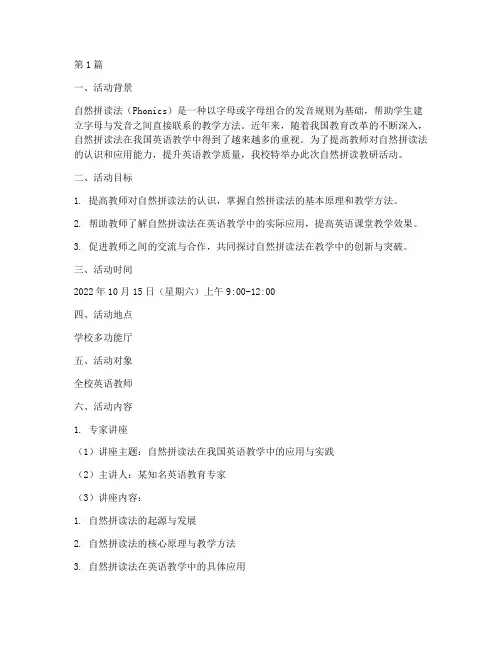 第1篇

一、活动背景

自然拼读法（Phonics）是一种以字母或字母组合的发音规则为基础，帮助学生建立字母与发音之间直接联系的教学方法。近年来，随着我国教育改革的不断深入，自然拼读法在我国英语教学中得到了越来越多的重视。为了提高教师对自然拼读法的认识和应用能力，提升英语教学质量，我校特举办此次自然拼读教研活动。

二、活动目标

1. 提高教师对自然拼读法的认识，掌握自然拼读法的基本原理和教学方法。

2. 帮助教师了解自然拼读法在英语教学中的实际应用，提高英语课堂教学效果。

3. 促进教师之间的交流与合作，共同探讨自然拼读法在教学中的创新与突破。

三、活动时间

2022年10月15日（星期六）上午9:00-12:00

四、活动地点

学校多功能厅

五、活动对象

全校英语教师

六、活动内容

1. 专家讲座

（1）讲座主题：自然拼读法在我国英语教学中的应用与实践

（2）主讲人：某知名英语教育专家

（3）讲座内容：

1. 自然拼读法的起源与发展

2. 自然拼读法的核心原理与教学方法

3. 自然拼读法在英语教学中的具体应用